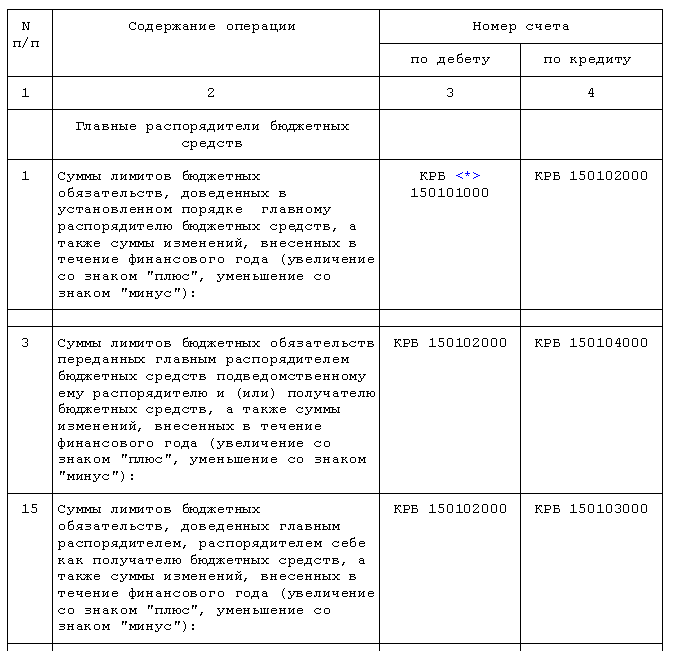 | N п/п | Содержание операции | Номер счета по дебету | Номер счета по кредиту |
|---|---|---|---|
| 1 | 2 | 3 | 4 |
| | Главные распорядители бюджетных средств | | |
| 1 | Суммы лимитов бюджетных обязательств, доведенных в установленном порядке главному распорядителю бюджетных средств, а также суммы изменений, внесенных в течение финансового года (увеличение со знаком "плюс", уменьшение со знаком "минус"): | КРБ <*> 150101000 | КРБ 150102000 |
| | | | |
| 3 | Суммы лимитов бюджетных обязательств переданных главным распорядителем бюджетных средств подведомственному ему распорядителю и (или) получателю бюджетных средств, а также суммы изменений, внесенных в течение финансового года (увеличение со знаком "плюс", уменьшение со знаком "минус"): | КРБ 150102000 | КРБ 150104000 |
| 15 | Суммы лимитов бюджетных обязательств, доведенных главным распорядителем, распорядителем себе как получателю бюджетных средств, а также суммы изменений, внесенных в течение финансового года (увеличение со знаком "плюс", уменьшение со знаком "минус"): | КРБ 150102000 | КРБ 150103000 |